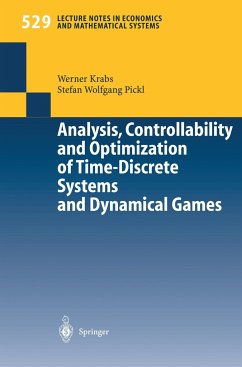 529 LECTURE NOTES IN ECONOMICS AND MATHEMATICAL SYSTEMS

Werner Krabs
Stefan Wolfgang Pickl

Analysis, Controllability and Optimization of Time-Discrete Systems and Dynamical Games

Springer